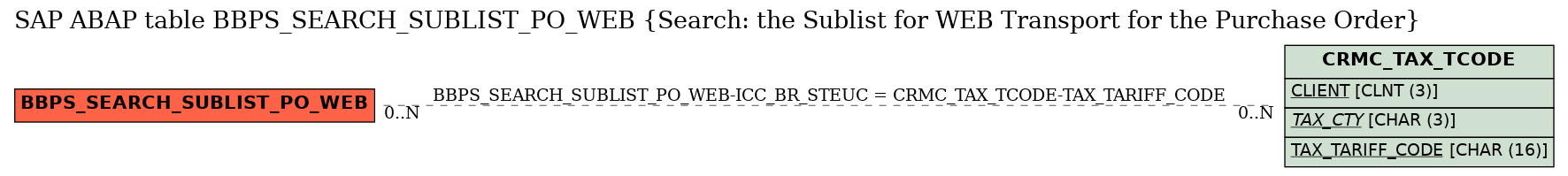 SAP ABAP table BBPS_SEARCH_SUBLIST_PO_WEB {Search: the Sublist for WEB Transport for the Purchase Order}

BBPS_SEARCH_SUBLIST_PO_WEB

0..N

BBPS_SEARCH_SUBLIST_PO_WEB-ICC_BR_STEUC = CRMC_TAX_TCODE-TAX_TARIFF_CODE

0..N

CRMC_TAX_TCODE

CLIENT [CLNT (3)]

TAX_CTY [CHAR (3)]

TAX_TARIFF_CODE [CHAR (16)]